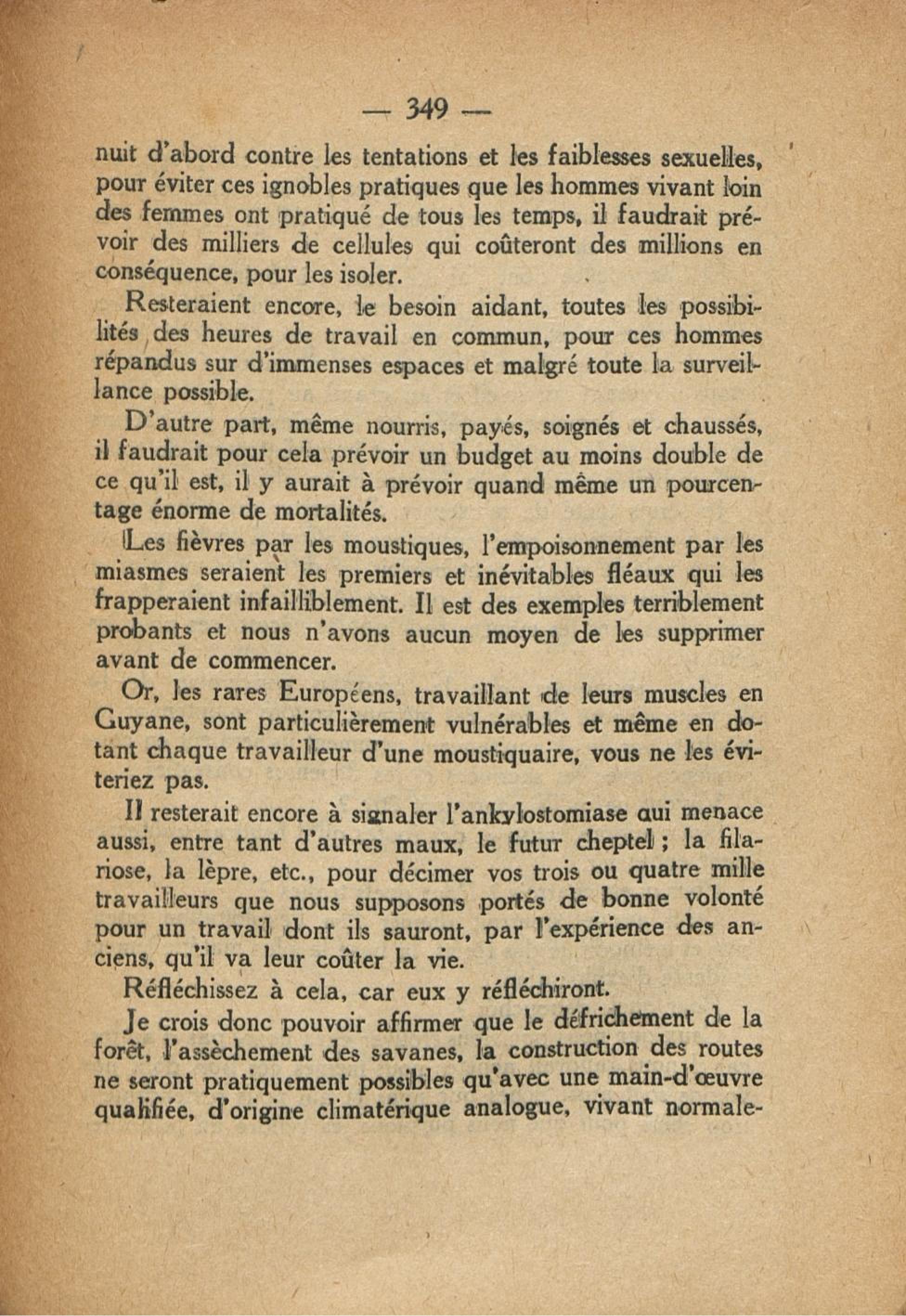 — 349 —

nuit d'abord contre les tentations et les faiblesses sexuelles, pour éviter ces ignobles pratiques que les hommes vivant loin des femmes ont pratiqué de tous les temps, il faudrait prévoir des milliers de cellules qui coûteront des millions en conséquence, pour les isoler.

Resteraient encore, le besoin aidant, toutes les possibilités des heures de travail en commun, pour ces hommes répandus sur d'immenses espaces et malgré toute la surveillance possible.

D'autre part, même nourris, payés, soignés et chaussés, il faudrait pour cela prévoir un budget au moins double de ce qu'il est, il y aurait à prévoir quand même un pourcentage énorme de mortalités.

Les fièvres par les moustiques, l'empoisonnement par les miasmes seraient les premiers et inévitables fléaux qui les frapperaient infailliblement. Il est des exemples terriblement probants et nous n'avons aucun moyen de les supprimer avant de commencer.

Or, les rares Européens, travaillant de leurs muscles en Guyane, sont particulièrement vulnérables et même en dotant chaque travailleur d'une moustiquaire, vous ne les éviteriez pas.

Il resterait encore à signaler l'ankylostomiase qui menace aussi, entre tant d'autres maux, le futur cheptel ; la filariose, la lèpre, etc., pour décimer vos trois ou quatre mille travailleurs que nous supposons portés de bonne volonté pour un travail dont ils sauront, par l'expérience des anciens, qu'il va leur coûter la vie.

Réfléchissez à cela, car eux y réfléchiront.

Je crois donc pouvoir affirmer que le défrichement de la forêt, l'assèchement des savanes, la construction des routes ne seront pratiquement possibles qu'avec une main-d'œuvre qualifiée, d'origine climatérique analogue, vivant normale-